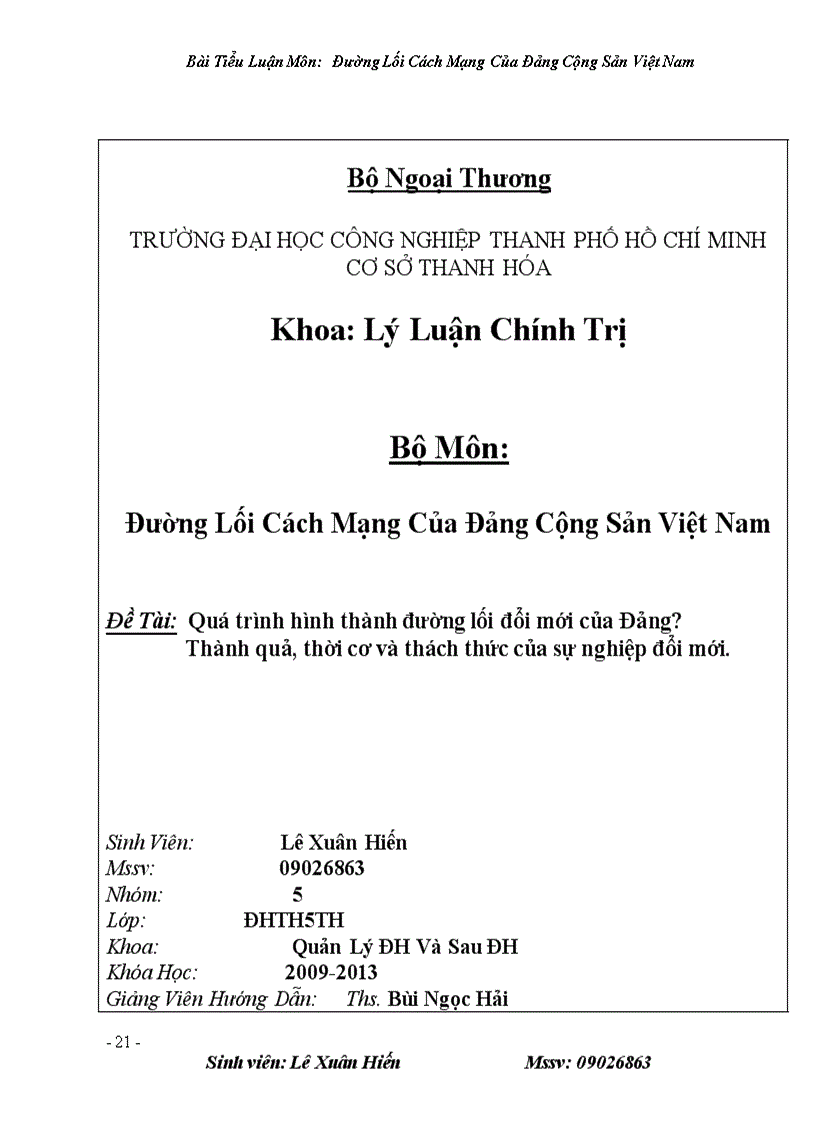 Bài Tiểu Luận Môn: Đường Lối Cách Mạng Của Đảng Cộng Sản Việt Nam

Bộ Ngoại Thương

TRƯỜNG ĐẠI HỌC CÔNG NGHIỆP THANH PHỐ HỒ CHÍ MINH
CƠ SỞ THANH HÓA

Khoa: Lý Luận Chính Trị

Bộ Môn:

Đường Lối Cách Mạng Của Đảng Cộng Sản Việt Nam

Đề Tài: Quá trình hình thành đường lối đổi mới của Đảng?
Thành quả, thời cơ và thách thức của sự nghiệp đổi mới.

Sinh Viên: Lê Xuân Hiến
Mssv: 09026863
Nhóm: 5
Lớp: ĐHTH5TH
Khoa: Quản Lý ĐH Và Sau ĐH
Khóa Học: 2009-2013
Giảng Viên Hướng Dẫn: Ths. Bùi Ngọc Hải

- 21 -

Sinh viên: Lê Xuân Hiến Mssv: 09026863